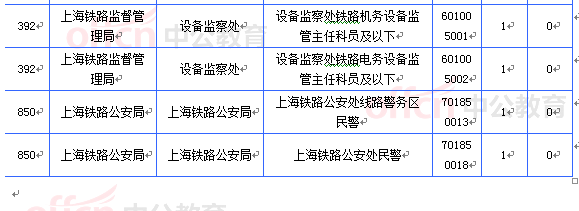 | 392 | 上海铁路监督管理局 | 设备监察处 | 设备监察处铁路机务设备监管主任科员及以下 | 601005001 | 1 | 0 |
|---|---|---|---|---|---|---|
| 392 | 上海铁路监督管理局 | 设备监察处 | 设备监察处铁路电务设备监管主任科员及以下 | 601005002 | 1 | 0 |
| 850 | 上海铁路公安局 | 上海铁路公安局 | 上海铁路公安处线路警务区民警 | 701850013 | 1 | 0 |
| 850 | 上海铁路公安局 | 上海铁路公安局 | 上海铁路公安处民警 | 701850018 | 1 | 0 |

offcn 中公教育